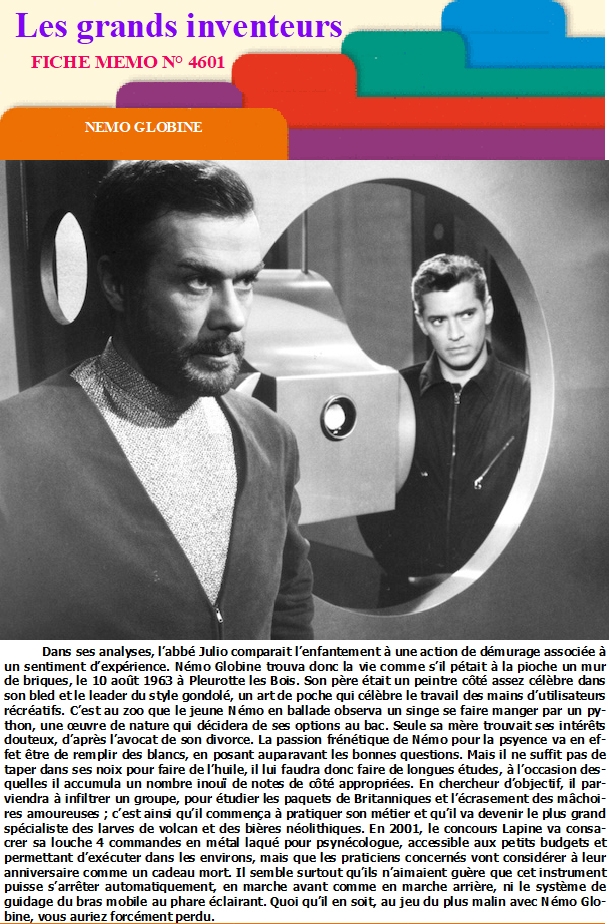 Les grands inventeurs

FICHE MEMO N° 4601

NEMO GLOBINE

Dans ses analyses, l'abbé Julio comparait l'enfantement à une action de démurage associée à un sentiment d'expérience. Némo Globine trouva donc la vie comme s'il pétait à la pioche un mur de briques, le 10 août 1963 à Pleurotte les Bois. Son père était un peintre côté assez célèbre dans son bled et le leader du style gondolé, un art de poche qui célèbre le travail des mains d'utilisateurs récréatifs. C'est au zoo que le jeune Némo en ballade observa un singe se faire manger par un python, une œuvre de nature qui décidera de ses options au bac. Seule sa mère trouvait ses intérêts douteux, d'après l'avocat de son divorce. La passion frénétique de Némo pour la psyence va en effet être de remplir des blancs, en posant auparavant les bonnes questions. Mais il ne suffit pas de taper dans ses noix pour faire de l'huile, il lui faudra donc faire de longues études, à l'occasion desquelles il accumula un nombre inouï de notes de côté appropriées. En chercheur d'objectif, il parviendra à infiltrer un groupe, pour étudier les paquets de Britanniques et l'écrasement des mâchoires amoureuses ; c'est ainsi qu'il commença à pratiquer son métier et qu'il va devenir le plus grand spécialiste des larves de volcan et des bières néolithiques. En 2001, le concours Lapine va consacrer sa louche 4 commandes en métal laqué pour psynécologue, accessible aux petits budgets et permettant d'exécuter dans les environs, mais que les praticiens concernés vont considérer à leur anniversaire comme un cadeau mort. Il semble surtout qu'ils n'aimaient guère que cet instrument puisse s'arrêter automatiquement, en marche avant comme en marche arrière, ni le système de guidage du bras mobile au phare éclairant. Quoi qu'il en soit, au jeu du plus malin avec Némo Globine, vous auriez forcément perdu.